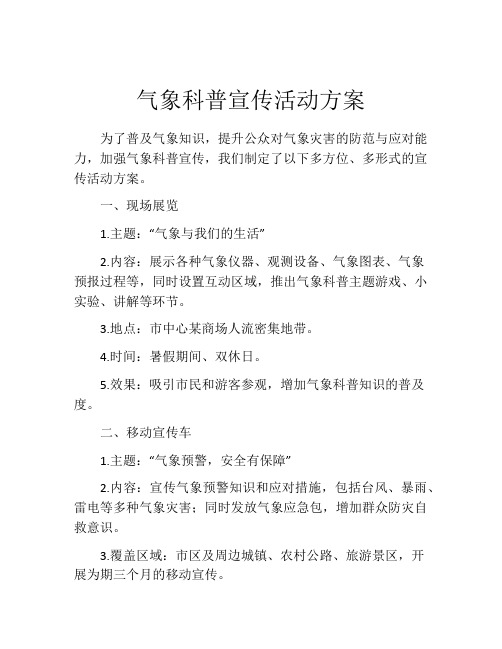 气象科普宣传活动方案

为了普及气象知识，提升公众对气象灾害的防范与应对能力，加强气象科普宣传，我们制定了以下多方位、多形式的宣传活动方案。

一、现场展览

1.主题：“气象与我们的生活”

2.内容：展示各种气象仪器、观测设备、气象图表、气象预报过程等，同时设置互动区域，推出气象科普主题游戏、小实验、讲解等环节。

3.地点：市中心某商场人流密集地带。

4.时间：暑假期间、双休日。

5.效果：吸引市民和游客参观，增加气象科普知识的普及度。

二、移动宣传车

1.主题：“气象预警，安全有保障”

2.内容：宣传气象预警知识和应对措施，包括台风、暴雨、雷电等多种气象灾害；同时发放气象应急包，增加群众防灾自救意识。

3.覆盖区域：市区及周边城镇、农村公路、旅游景区，开展为期三个月的移动宣传。